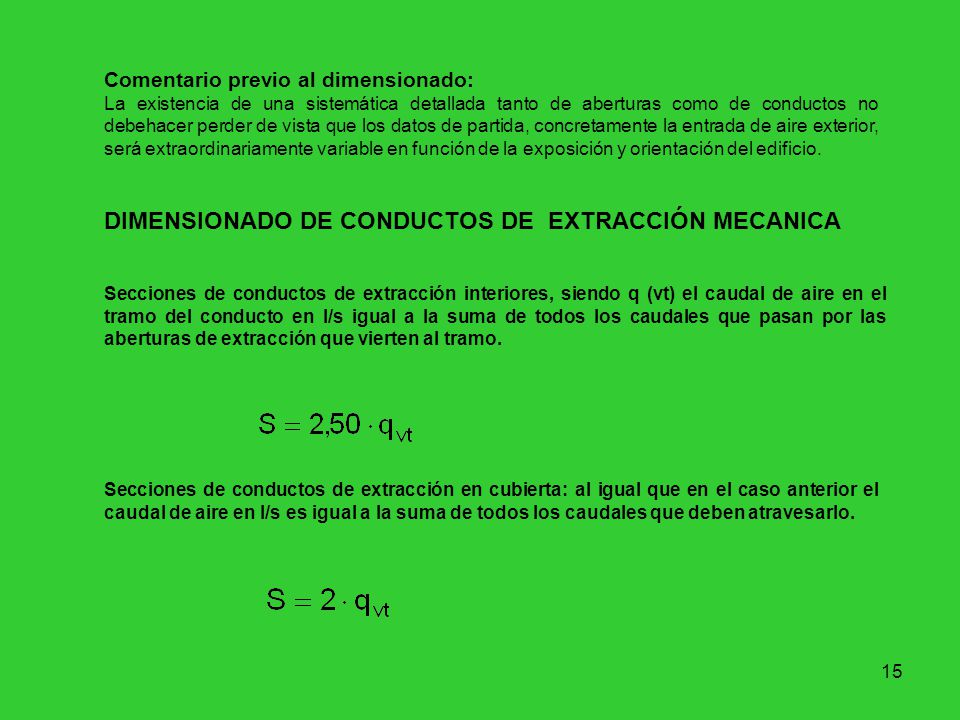 Comentario previo al dimensionado:
La existencia de una sistemática detallada tanto de aberturas como de conductos no debehacer perder de vista que los datos de partida, concretamente la entrada de aire exterior, será extraordinariamente variable en función de la exposición y orientación del edificio.

DIMENSIONADO DE CONDUCTOS DE EXTRACCIÓN MECANICA

Secciones de conductos de extracción interiores, siendo q (vt) el caudal de aire en el tramo del conducto en l/s igual a la suma de todos los caudales que pasan por las aberturas de extracción que vierten al tramo.

$S = 2{,}50 \cdot q_{vt}$

Secciones de conductos de extracción en cubierta: al igual que en el caso anterior el caudal de aire en l/s es igual a la suma de todos los caudales que deben atravesarlo.

$S = 2 \cdot q_{vt}$

15